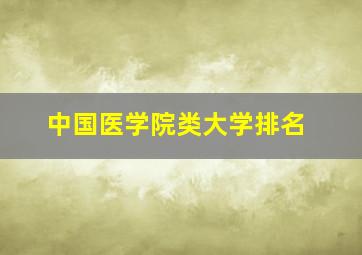 中国医学院类大学排名